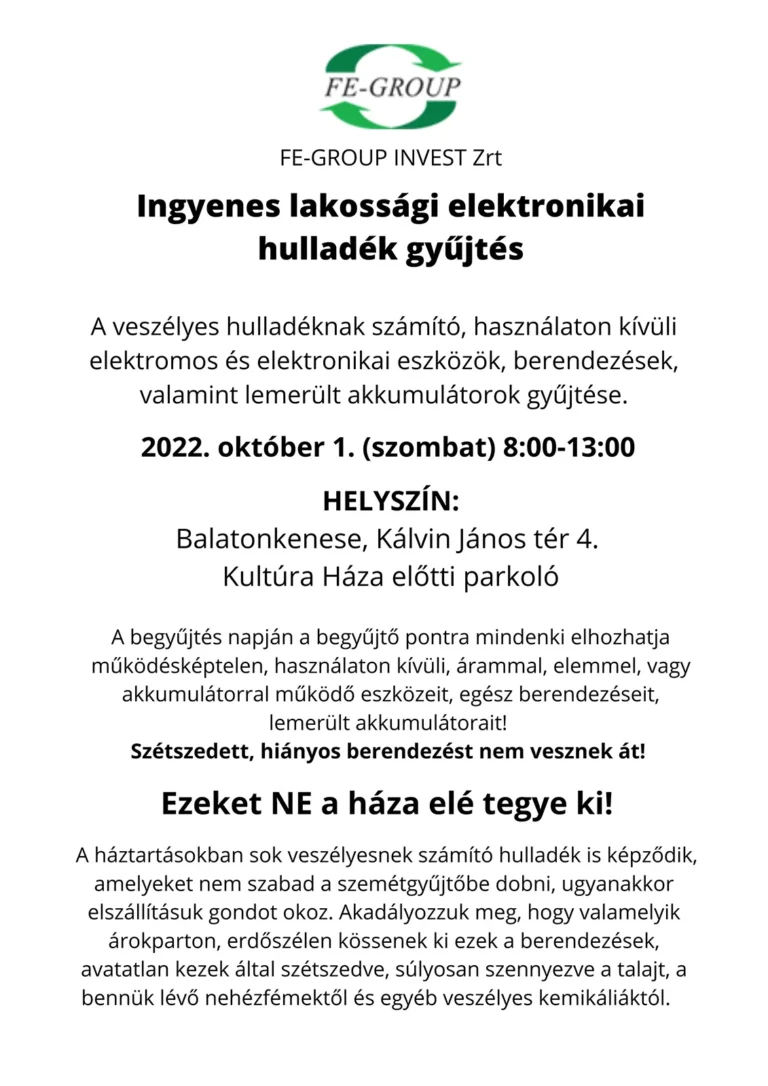 FE-GROUP

FE-GROUP INVEST Zrt

Ingyenes lakossági elektronikai hulladék gyűjtés

A veszélyes hulladéknak számító, használaton kívüli elektromos és elektronikai eszközök, berendezések, valamint lemerült akkumulátorok gyűjtése.

2022. október 1. (szombat) 8:00-13:00

HELYSZÍN:
Balatonkenese, Kálvin János tér 4.
Kultúra Háza előtti parkoló

A begyűjtés napján a begyűjtő pontra mindenki elhozhatja működésképtelen, használaton kívüli, árammal, elemmel, vagy akkumulátorral működő eszközeit, egész berendezéseit, lemerült akkumulátorait!
Szétszedett, hiányos berendezést nem vesznek át!

Ezeket NE a háza elé tegye ki!

A háztartásokban sok veszélyesnek számító hulladék is képződik, amelyeket nem szabad a szemétgyűjtőbe dobni, ugyanakkor elszállításuk gondot okoz. Akadályozzuk meg, hogy valamelyik árokparton, erdőszélen kössenek ki ezek a berendezések, avatatlan kezek által szétszedve, súlyosan szennyezve a talajt, a bennük lévő nehézfémektől és egyéb veszélyes kemikáliáktól.